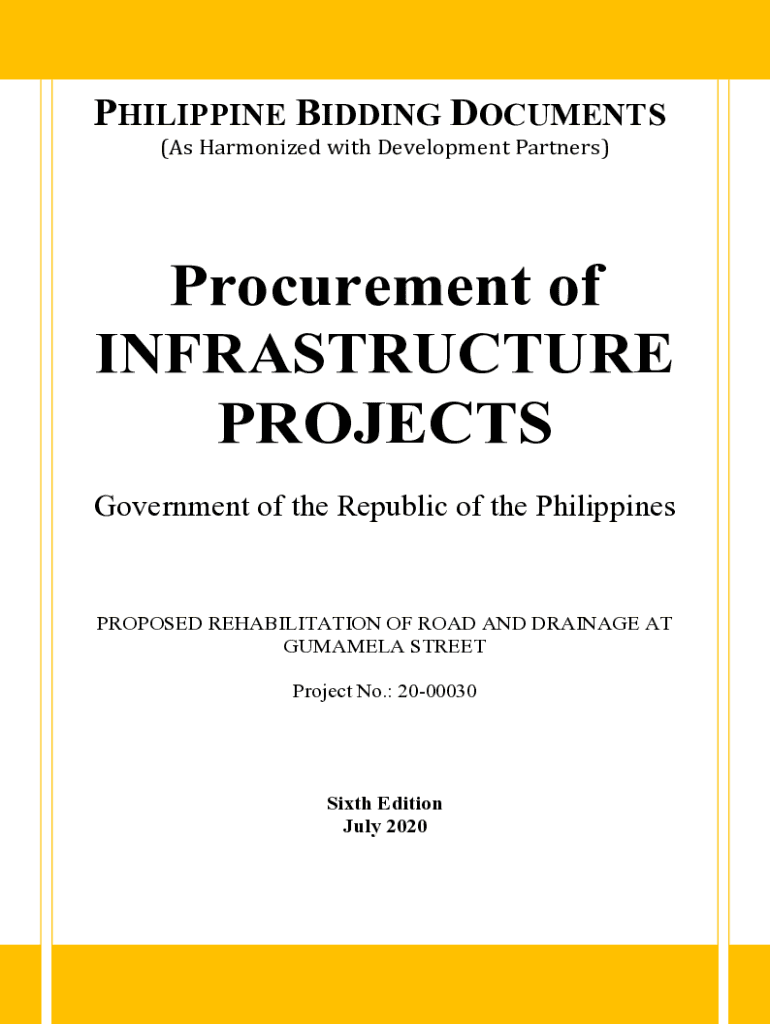 PHILIPPINE BIDDING DOCUMENTS
(As Harmonized with Development Partners)

Procurement of INFRASTRUCTURE PROJECTS

Government of the Republic of the Philippines

PROPOSED REHABILITATION OF ROAD AND DRAINAGE AT GUMAMELA STREET

Project No.: 20-00030

Sixth Edition
July 2020